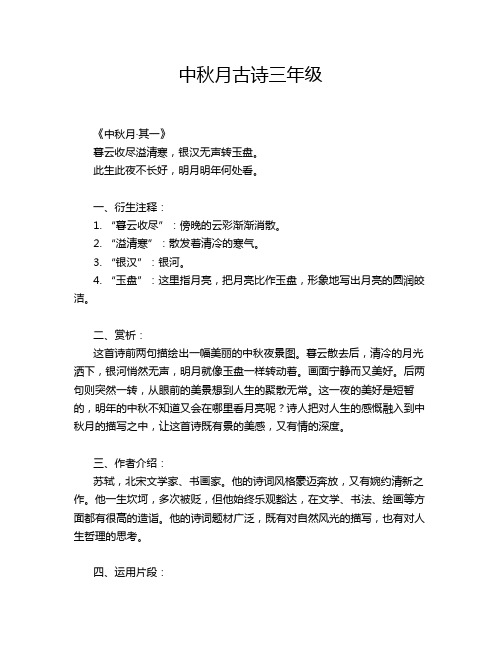 中秋月古诗三年级

《中秋月·其一》
暮云收尽溢清寒，银汉无声转玉盘。
此生此夜不长好，明月明年何处看。

一、衍生注释：
1. “暮云收尽”：傍晚的云彩渐渐消散。
2. “溢清寒”：散发着清冷的寒气。
3. “银汉”：银河。
4. “玉盘”：这里指月亮，把月亮比作玉盘，形象地写出月亮的圆润皎洁。

二、赏析：
这首诗前两句描绘出一幅美丽的中秋夜景图。暮云散去后，清冷的月光洒下，银河悄然无声，明月就像玉盘一样转动着。画面宁静而又美好。后两句则突然一转，从眼前的美景想到人生的聚散无常。这一夜的美好是短暂的，明年的中秋不知道又会在哪里看月亮呢？诗人把对人生的感慨融入到中秋月的描写之中，让这首诗既有景的美感，又有情的深度。

三、作者介绍：
苏轼，北宋文学家、书画家。他的诗词风格豪迈奔放，又有婉约清新之作。他一生坎坷，多次被贬，但他始终乐观豁达，在文学、书法、绘画等方面都有很高的造诣。他的诗词题材广泛，既有对自然风光的描写，也有对人生哲理的思考。

四、运用片段：